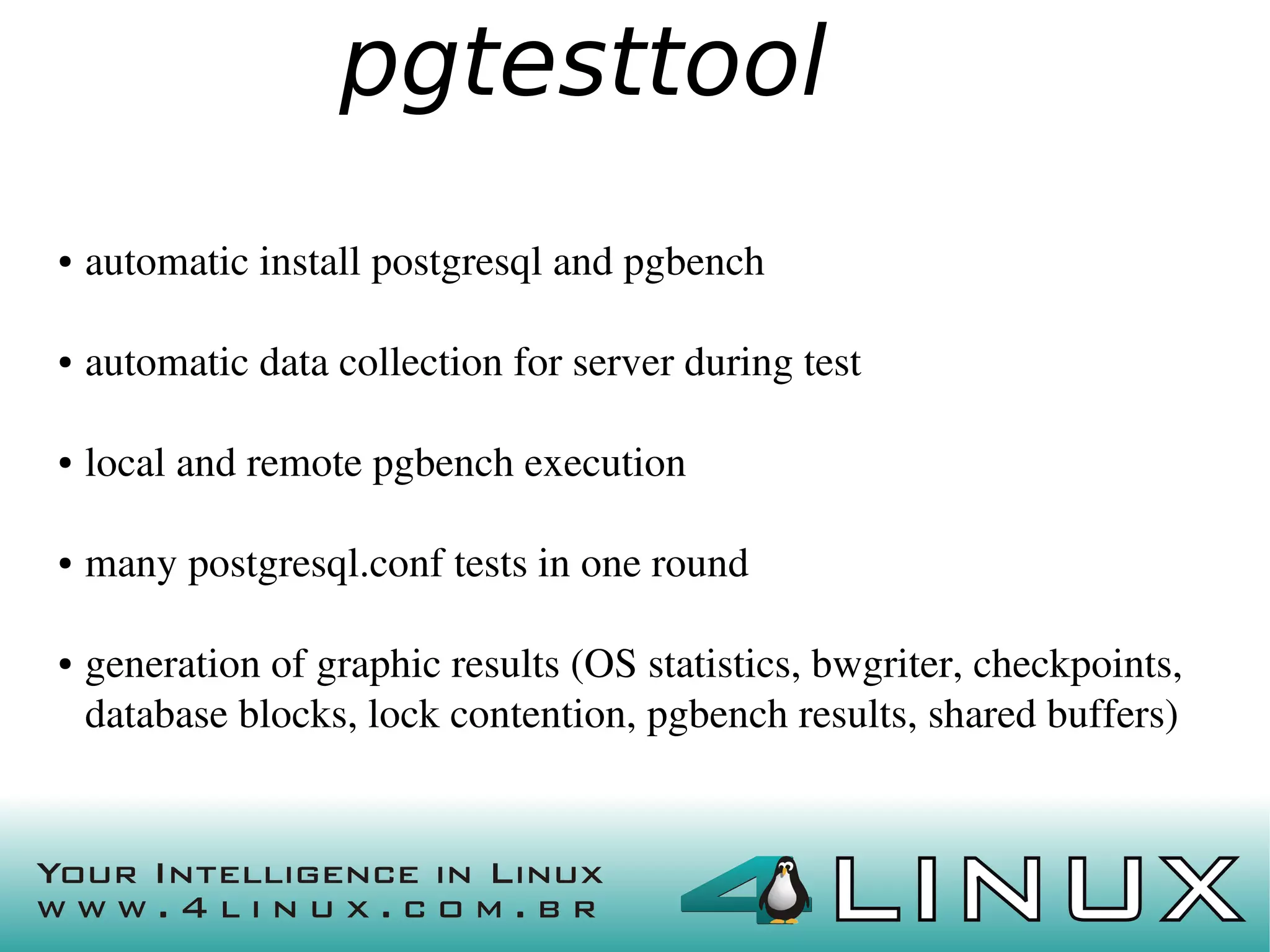 pgtesttool

• automatic install postgresql and pgbench

• automatic data collection for server during test

• local and remote pgbench execution

• many postgresql.conf tests in one round

• generation of graphic results (OS statistics, bwgriter, checkpoints, database blocks, lock contention, pgbench results, shared buffers)

YOUR INTELLIGENCE IN LINUX
WWW.4LINUX.COM.BR

4LINUX